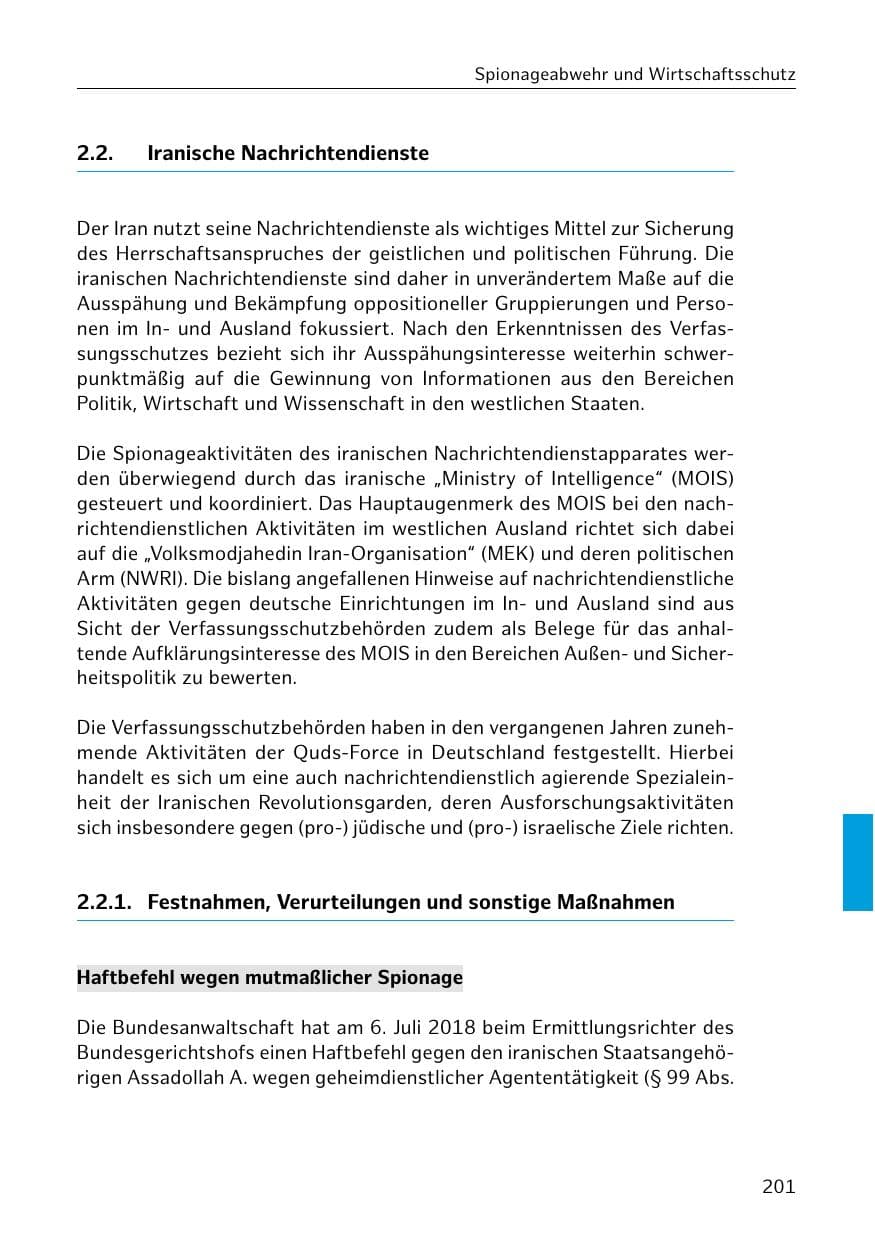 Spionageabwehr und Wirtschaftsschutz

2.2. Iranische Nachrichtendienste

Der Iran nutzt seine Nachrichtendienste als wichtiges Mittel zur Sicherung des Herrschaftsanspruches der geistlichen und politischen Führung. Die iranischen Nachrichtendienste sind daher in unverändertem Maße auf die Ausspähung und Bekämpfung oppositioneller Gruppierungen und Personen im In- und Ausland fokussiert. Nach den Erkenntnissen des Verfassungsschutzes bezieht sich ihr Ausspähungsinteresse weiterhin schwerpunktmäßig auf die Gewinnung von Informationen aus den Bereichen Politik, Wirtschaft und Wissenschaft in den westlichen Staaten.

Die Spionageaktivitäten des iranischen Nachrichtendienstapparates werden überwiegend durch das iranische „Ministry of Intelligence“ (MOIS) gesteuert und koordiniert. Das Hauptaugenmerk des MOIS bei den nachrichtendienstlichen Aktivitäten im westlichen Ausland richtet sich dabei auf die „Volksmodjahedin Iran-Organisation“ (MEK) und deren politischen Arm (NWRI). Die bislang angefallenen Hinweise auf nachrichtendienstliche Aktivitäten gegen deutsche Einrichtungen im In- und Ausland sind aus Sicht der Verfassungsschutzbehörden zudem als Belege für das anhaltende Aufklärungsinteresse des MOIS in den Bereichen Außen- und Sicherheitspolitik zu bewerten.

Die Verfassungsschutzbehörden haben in den vergangenen Jahren zunehmende Aktivitäten der Quds-Force in Deutschland festgestellt. Hierbei handelt es sich um eine auch nachrichtendienstlich agierende Spezialeinheit der Iranischen Revolutionsgarden, deren Ausforschungsaktivitäten sich insbesondere gegen (pro-) jüdische und (pro-) israelische Ziele richten.

2.2.1. Festnahmen, Verurteilungen und sonstige Maßnahmen

Haftbefehl wegen mutmaßlicher Spionage

Die Bundesanwaltschaft hat am 6. Juli 2018 beim Ermittlungsrichter des Bundesgerichtshofs einen Haftbefehl gegen den iranischen Staatsangehörigen Assadollah A. wegen geheimdienstlicher Agententätigkeit (§ 99 Abs.

201